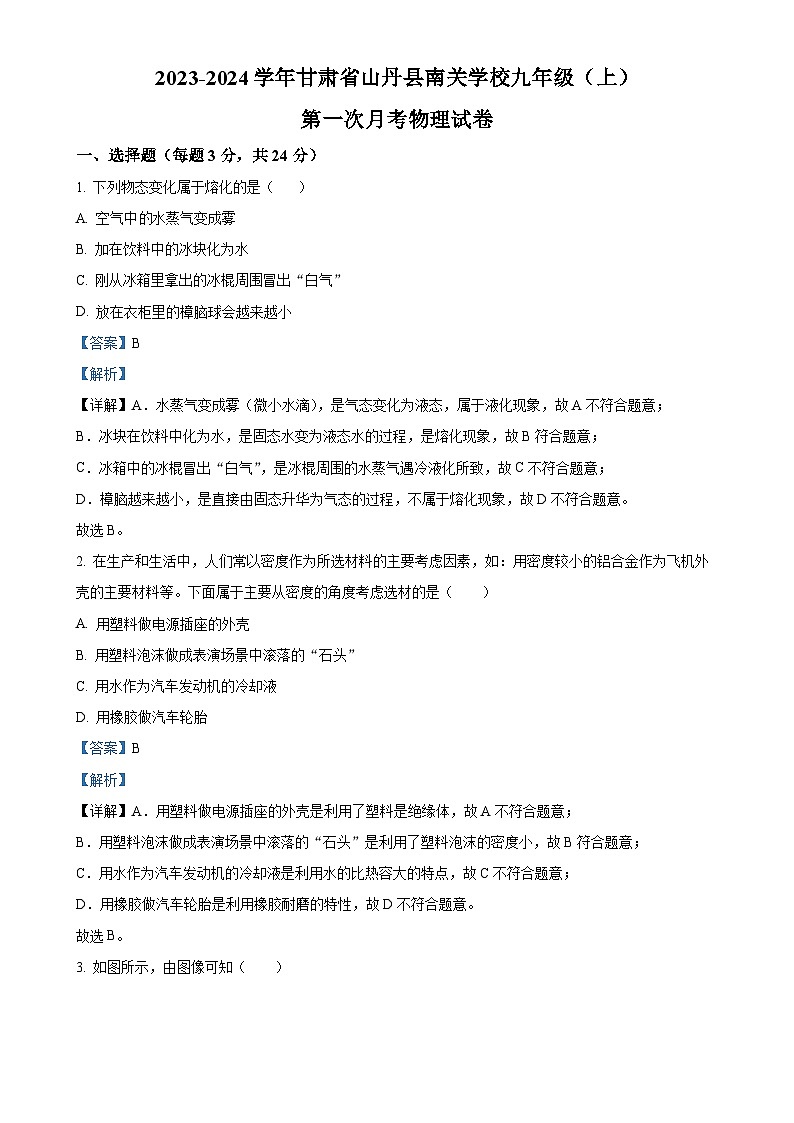 2023-2024 学年甘肃省山丹县南关学校九年级（上）

第一次月考物理试卷

一、选择题（每题 3 分，共 24 分）

1. 下列物态变化属于熔化的是（　　）

A. 空气中的水蒸气变成雾

B. 加在饮料中的冰块化为水

C. 刚从冰箱里拿出的冰棍周围冒出“白气”

D. 放在衣柜里的樟脑球会越来越小

【答案】B

【解析】

【详解】A．水蒸气变成雾（微小水滴），是气态变化为液态，属于液化现象，故 A 不符合题意；

B．冰块在饮料中化为水，是固态水变为液态水的过程，是熔化现象，故 B 符合题意；

C．冰箱中的冰棍冒出“白气”，是冰棍周围的水蒸气遇冷液化所致，故 C 不符合题意；

D．樟脑越来越小，是直接由固态升华为气态的过程，不属于熔化现象，故 D 不符合题意。

故选 B。

2. 在生产和生活中，人们常以密度作为所选材料的主要考虑因素，如：用密度较小的铝合金作为飞机外壳的主要材料等。下面属于主要从密度的角度考虑选材的是（　　）

A. 用塑料做电源插座的外壳

B. 用塑料泡沫做成表演场景中滚落的“石头”

C. 用水作为汽车发动机的冷却液

D. 用橡胶做汽车轮胎

【答案】B

【解析】

【详解】A．用塑料做电源插座的外壳是利用了塑料是绝缘体，故 A 不符合题意；

B．用塑料泡沫做成表演场景中滚落的“石头”是利用了塑料泡沫的密度小，故 B 符合题意；

C．用水作为汽车发动机的冷却液是利用水的比热容大的特点，故 C 不符合题意；

D．用橡胶做汽车轮胎是利用橡胶耐磨的特性，故 D 不符合题意。

故选 B。

3. 如图所示，由图像可知（　　）